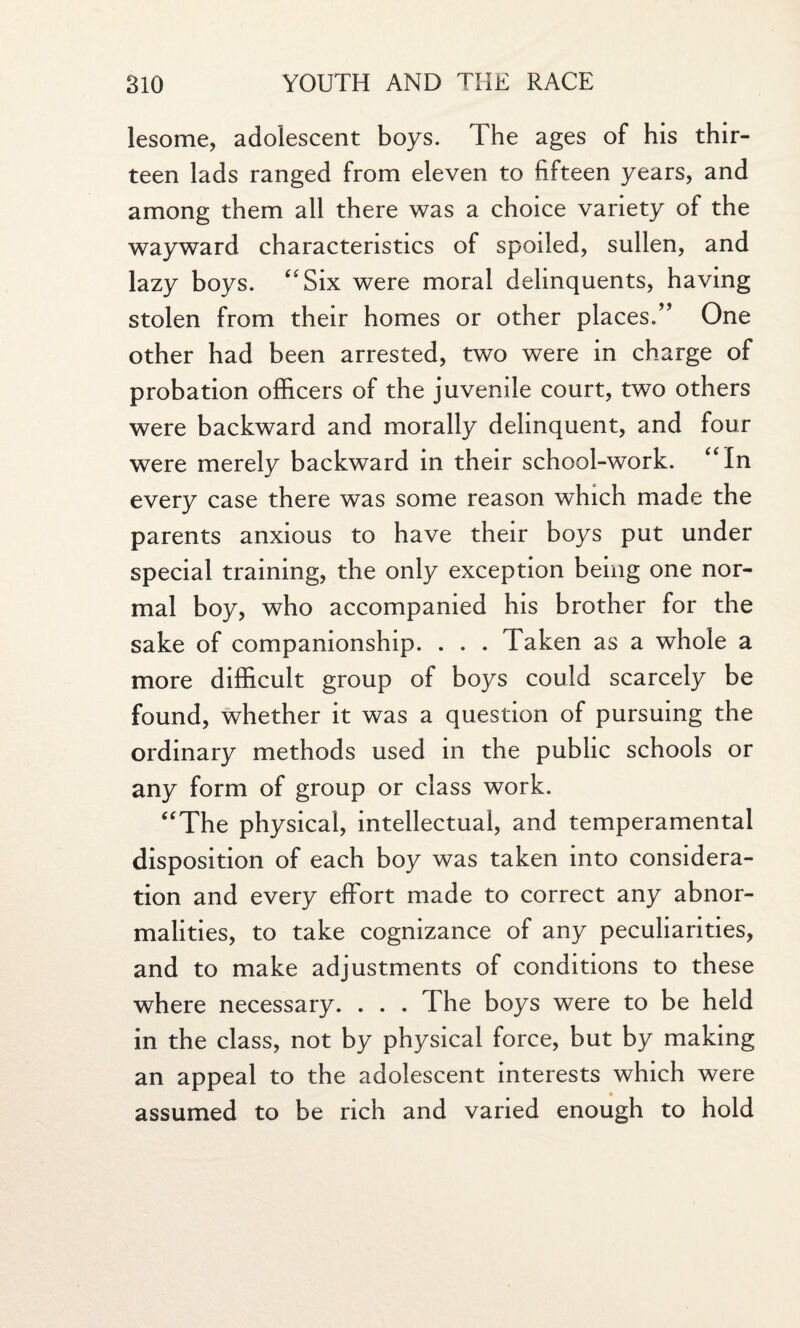 310 YOUTH AND THE RACE

lesome, adolescent boys. The ages of his thirteen lads ranged from eleven to fifteen years, and among them all there was a choice variety of the wayward characteristics of spoiled, sullen, and lazy boys. "Six were moral delinquents, having stolen from their homes or other places." One other had been arrested, two were in charge of probation officers of the juvenile court, two others were backward and morally delinquent, and four were merely backward in their school-work. "In every case there was some reason which made the parents anxious to have their boys put under special training, the only exception being one normal boy, who accompanied his brother for the sake of companionship. . . . Taken as a whole a more difficult group of boys could scarcely be found, whether it was a question of pursuing the ordinary methods used in the public schools or any form of group or class work.

"The physical, intellectual, and temperamental disposition of each boy was taken into consideration and every effort made to correct any abnormalities, to take cognizance of any peculiarities, and to make adjustments of conditions to these where necessary. . . . The boys were to be held in the class, not by physical force, but by making an appeal to the adolescent interests which were assumed to be rich and varied enough to hold